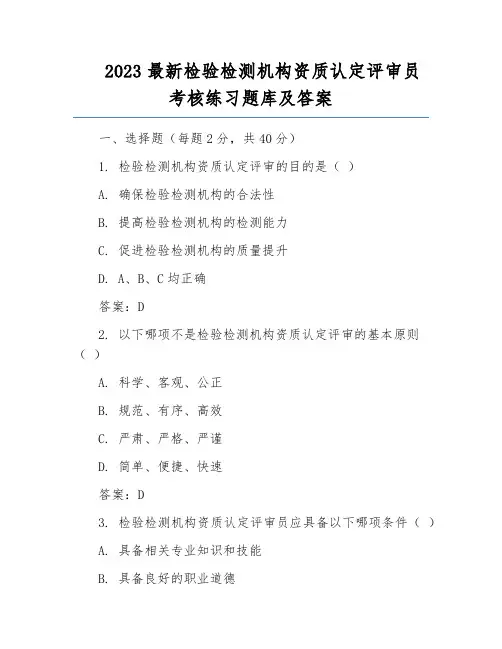 2023 最新检验检测机构资质认定评审员考核练习题库及答案

一、选择题（每题 2 分，共 40 分）

1. 检验检测机构资质认定评审的目的是（ ）

A. 确保检验检测机构的合法性

B. 提高检验检测机构的检测能力

C. 促进检验检测机构的质量提升

D. A、B、C 均正确

答案：D

2. 以下哪项不是检验检测机构资质认定评审的基本原则（ ）

A. 科学、客观、公正

B. 规范、有序、高效

C. 严肃、严格、严谨

D. 简单、便捷、快速

答案：D

3. 检验检测机构资质认定评审员应具备以下哪项条件（ ）

A. 具备相关专业知识和技能

B. 具备良好的职业道德